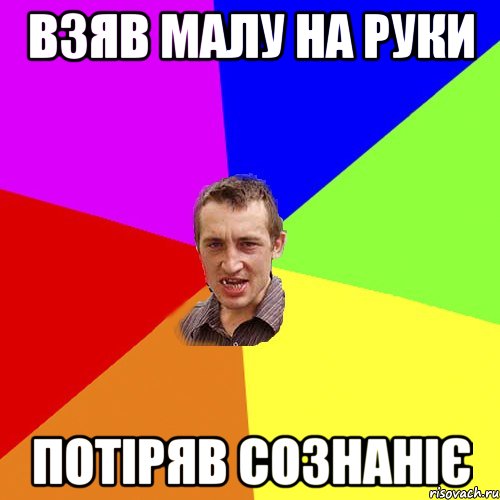 ВЗЯВ МАЛУ НА РУКИ

ПОТІРЯВ СОЗНАНІЄ

risovach.ru